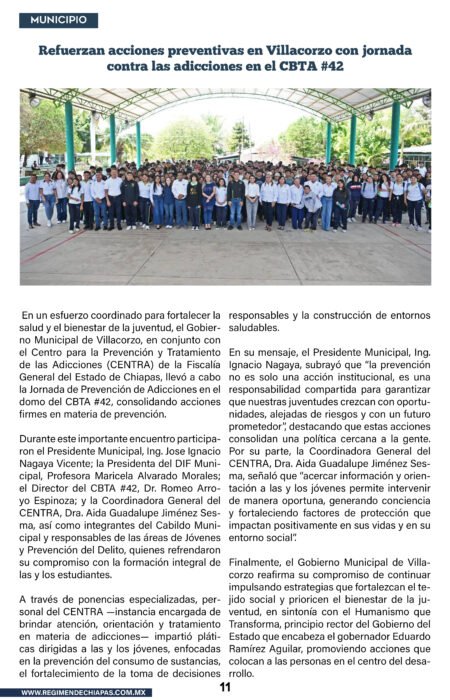 MUNICIPIO

Refuerzan acciones preventivas en Villacorzo con jornada contra las adicciones en el CBTA #42

En un esfuerzo coordinado para fortalecer la salud y el bienestar de la juventud, el Gobierno Municipal de Villacorzo, en conjunto con el Centro para la Prevención y Tratamiento de las Adicciones (CENTRA) de la Fiscalía General del Estado de Chiapas, llevó a cabo la Jornada de Prevención de Adicciones en el domo del CBTA #42, consolidando acciones firmes en materia de prevención.

Durante este importante encuentro participaron el Presidente Municipal, Ing. Jose Ignacio Nagaya Vicente; la Presidenta del DIF Municipal, Profesora Maricela Alvarado Morales; el Director del CBTA #42, Dr. Romeo Arroyo Espinoza; y la Coordinadora General del CENTRA, Dra. Aida Guadalupe Jiménez Sesma, así como integrantes del Cabildo Municipal y responsables de las áreas de Jóvenes y Prevención del Delito, quienes refrendaron su compromiso con la formación integral de las y los estudiantes.

A través de ponencias especializadas, personal del CENTRA —instancia encargada de brindar atención, orientación y tratamiento en materia de adicciones— impartió pláticas dirigidas a las y los jóvenes, enfocadas en la prevención del consumo de sustancias, el fortalecimiento de la toma de decisiones responsables y la construcción de entornos saludables.

En su mensaje, el Presidente Municipal, Ing. Ignacio Nagaya, subrayó que "la prevención no es solo una acción institucional, es una responsabilidad compartida para garantizar que nuestras juventudes crezcan con oportunidades, alejadas de riesgos y con un futuro prometedor", destacando que estas acciones consolidan una política cercana a la gente. Por su parte, la Coordinadora General del CENTRA, Dra. Aida Guadalupe Jiménez Sesma, señaló que "acercar información y orientación a las y los jóvenes permite intervenir de manera oportuna, generando conciencia y fortaleciendo factores de protección que impactan positivamente en sus vidas y en su entorno social".

Finalmente, el Gobierno Municipal de Villacorzo reafirma su compromiso de continuar impulsando estrategias que fortalezcan el tejido social y prioricen el bienestar de la juventud, en sintonía con el Humanismo que Transforma, principio rector del Gobierno del Estado que encabeza el gobernador Eduardo Ramírez Aguilar, promoviendo acciones que colocan a las personas en el centro del desarrollo.

WWW.REGIMENDECHIAPAS.COM.MX

11